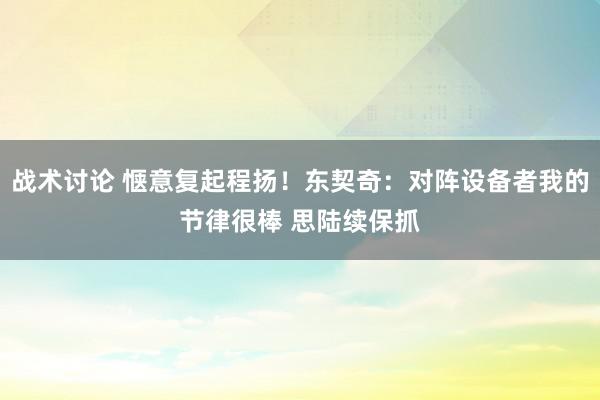 战术讨论 惬意复起程扬！东契奇：对阵设备者我的节律很棒 思陆续保抓